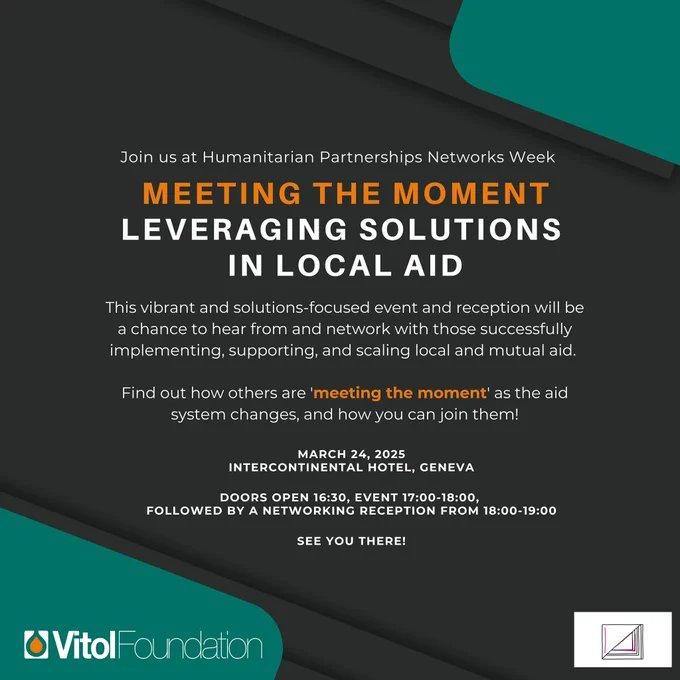 Join us at Humanitarian Partnerships Networks Week

MEETING THE MOMENT
LEVERAGING SOLUTIONS
IN LOCAL AID

This vibrant and solutions-focused event and reception will be a chance to hear from and network with those successfully implementing, supporting, and scaling local and mutual aid.

Find out how others are 'meeting the moment' as the aid system changes, and how you can join them!

MARCH 24, 2025
INTERCONTINENTAL HOTEL, GENEVA

DOORS OPEN 16:30, EVENT 17:00-18:00,
FOLLOWED BY A NETWORKING RECEPTION FROM 18:00-19:00

SEE YOU THERE!

VitolFoundation